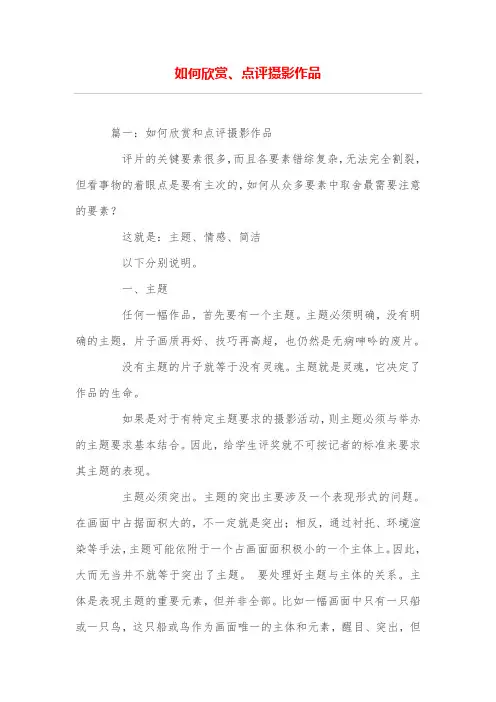 如何欣赏、点评摄影作品

篇一：如何欣赏和点评摄影作品

评片的关键要素很多，而且各要素错综复杂，无法完全割裂，但看事物的着眼点是要有主次的，如何从众多要素中取舍最需要注意的要素？

这就是：主题、情感、简洁

以下分别说明。

一、主题

任何一幅作品，首先要有一个主题。主题必须明确，没有明确的主题，片子画质再好、技巧再高超，也仍然是无病呻吟的废片。

没有主题的片子就等于没有灵魂。主题就是灵魂，它决定了作品的生命。

如果是对于有特定主题要求的摄影活动，则主题必须与举办的主题要求基本结合。因此，给学生评奖就不可按记者的标准来要求其主题的表现。

主题必须突出。主题的突出主要涉及一个表现形式的问题。在画面中占据面积大的，不一定就是突出；相反，通过衬托、环境渲染等手法，主题可能依附于一个占画面面积极小的一个主体上。因此，大而无当并不就等于突出了主题。 要处理好主题与主体的关系。主体是表现主题的重要元素，但并非全部。比如一幅画面中只有一只船或一只鸟，这只船或鸟作为画面唯一的主体和元素，醒目、突出，但